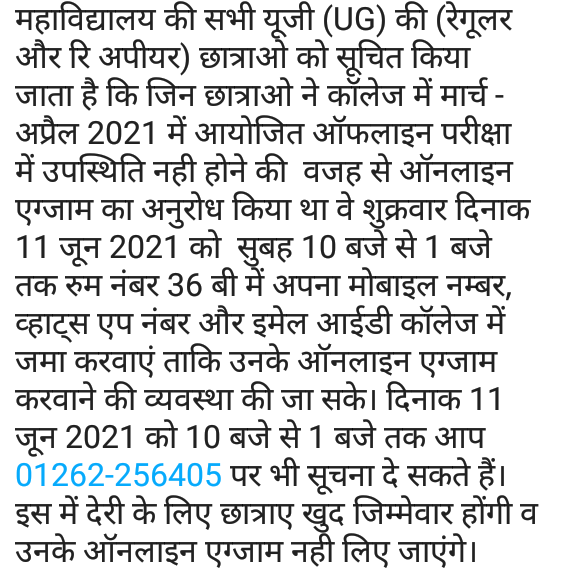 महाविद्यालय की सभी यूजी (UG) की (रेगूलर और रि अपीयर) छात्राओ को सूचित किया जाता है कि जिन छात्राओ ने कॉलेज में मार्च - अप्रैल 2021 में आयोजित ऑफलाइन परीक्षा में उपस्थिति नही होने की वजह से ऑनलाइन एग्जाम का अनुरोध किया था वे शुक्रवार दिनाक 11 जून 2021 को सुबह 10 बजे से 1 बजे तक रुम नंबर 36 बी में अपना मोबाइल नम्बर, व्हाट्स एप नंबर और इमेल आईडी कॉलेज में जमा करवाएं ताकि उनके ऑनलाइन एग्जाम करवाने की व्यवस्था की जा सके। दिनाक 11 जून 2021 को 10 बजे से 1 बजे तक आप 01262-256405 पर भी सूचना दे सकते हैं। इस में देरी के लिए छात्राए खुद जिम्मेवार होंगी व उनके ऑनलाइन एग्जाम नही लिए जाएंगे।